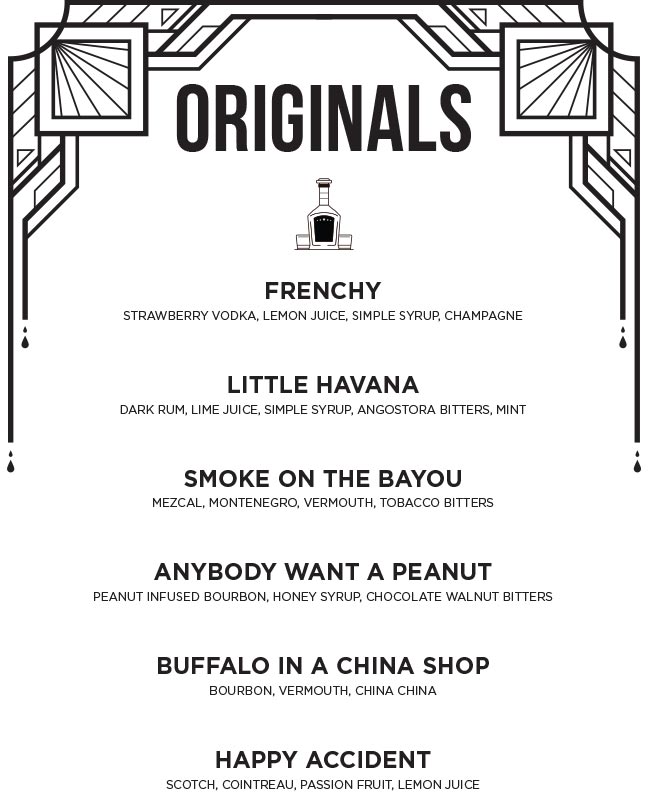 ORIGINALS

FRENCHY
STRAWBERRY VODKA, LEMON JUICE, SIMPLE SYRUP, CHAMPAGNE

LITTLE HAVANA
DARK RUM, LIME JUICE, SIMPLE SYRUP, ANGOSTORA BITTERS, MINT

SMOKE ON THE BAYOU
MEZCAL, MONTENEGRO, VERMOUTH, TOBACCO BITTERS

ANYBODY WANT A PEANUT
PEANUT INFUSED BOURBON, HONEY SYRUP, CHOCOLATE WALNUT BITTERS

BUFFALO IN A CHINA SHOP
BOURBON, VERMOUTH, CHINA CHINA

HAPPY ACCIDENT
SCOTCH, COINTREAU, PASSION FRUIT, LEMON JUICE